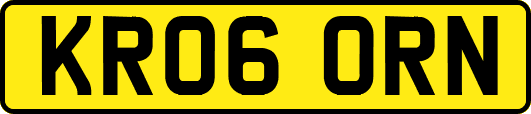 KR06 ORN